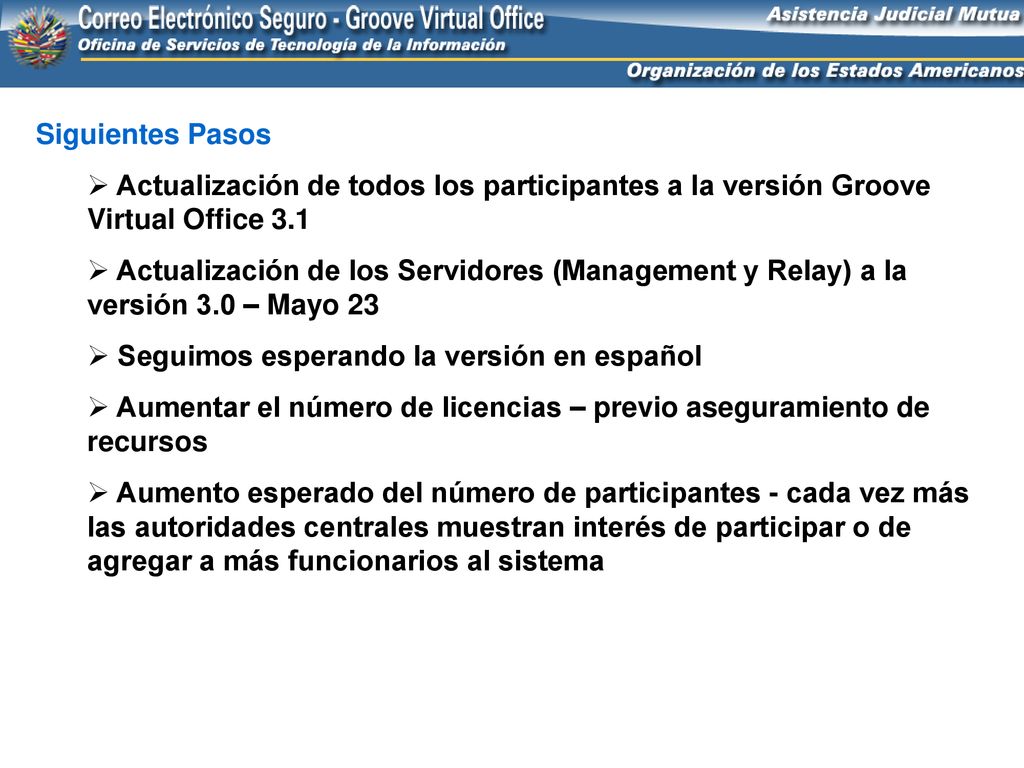 Correo Electrónico Seguro - Groove Virtual Office
Oficina de Servicios de Tecnología de la Información

Asistencia Judicial Mutua

Organización de los Estados Americanos

Siguientes Pasos

➢ Actualización de todos los participantes a la versión Groove Virtual Office 3.1

➢ Actualización de los Servidores (Management y Relay) a la versión 3.0 – Mayo 23

➢ Seguimos esperando la versión en español

➢ Aumentar el número de licencias – previo aseguramiento de recursos

➢ Aumento esperado del número de participantes - cada vez más las autoridades centrales muestran interés de participar o de agregar a más funcionarios al sistema